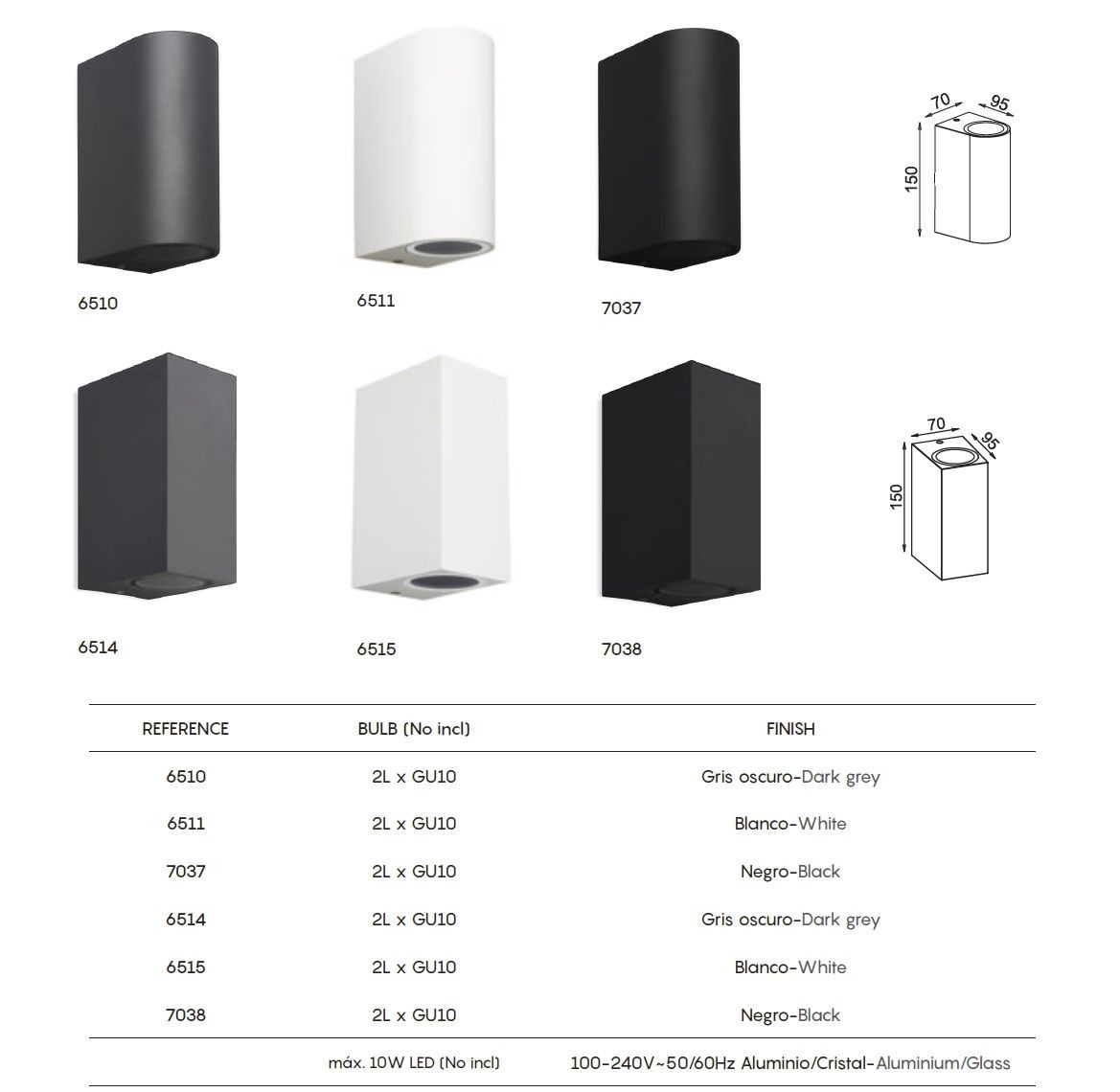 6510

6511

7037

70
95
150

6514

6515

7038

70
95
150

| REFERENCE | BULB (No incl) | FINISH |
|---|---|---|
| 6510 | 2L x GU10 | Gris oscuro-Dark grey |
| 6511 | 2L x GU10 | Blanco-White |
| 7037 | 2L x GU10 | Negro-Black |
| 6514 | 2L x GU10 | Gris oscuro-Dark grey |
| 6515 | 2L x GU10 | Blanco-White |
| 7038 | 2L x GU10 | Negro-Black |
| | máx. 10W LED (No incl) | 100-240V~50/60Hz Aluminio/Cristal-Aluminium/Glass |